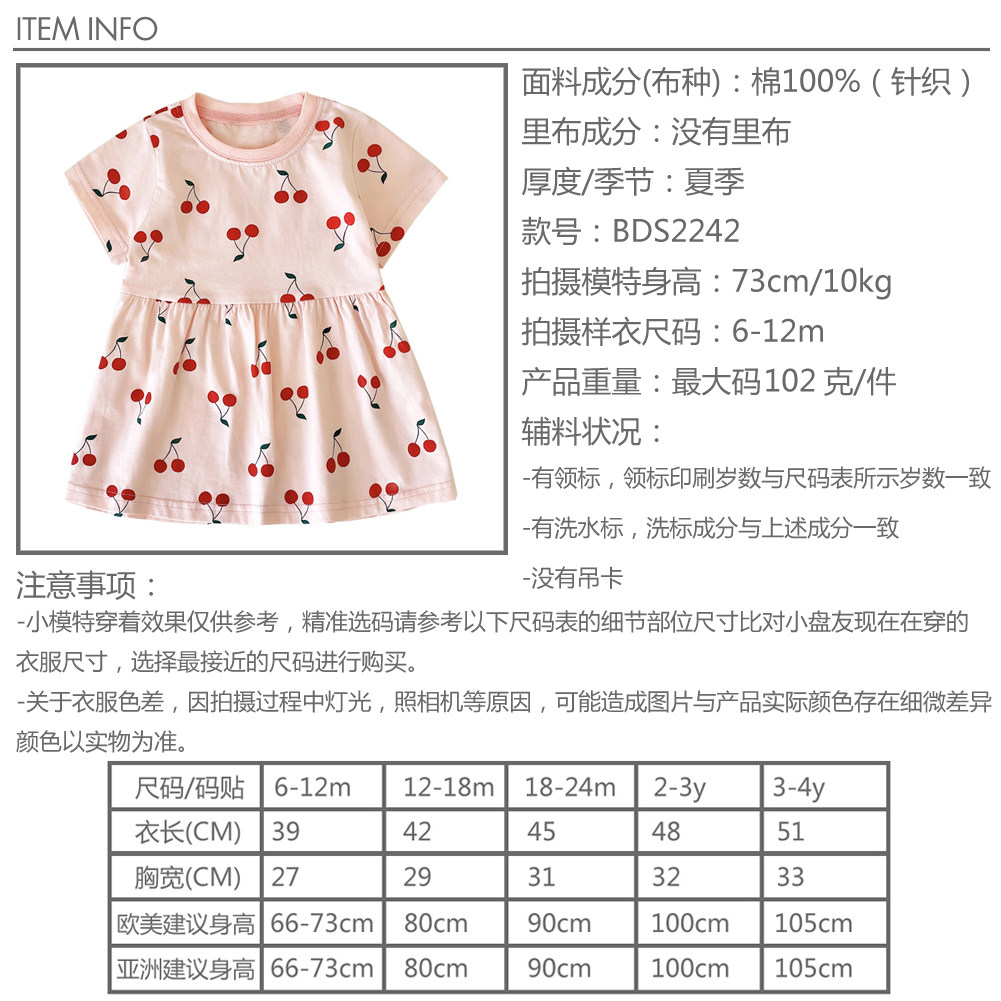 ITEM INFO

面料成分(布种)：棉100%（针织）

里布成分：没有里布

厚度/季节：夏季

款号：BDS2242

拍摄模特身高：73cm/10kg

拍摄样衣尺码：6-12m

产品重量：最大码102克/件

辅料状况：

-有领标，领标印刷岁数与尺码表所示岁数一致

-有洗水标，洗标成分与上述成分一致

-没有吊卡

注意事项：

-小模特穿着效果仅供参考，精准选码请参考以下尺码表的细节部位尺寸比对小盘友现在在穿的衣服尺寸，选择最接近的尺码进行购买。

-关于衣服色差，因拍摄过程中灯光，照相机等原因，可能造成图片与产品实际颜色存在细微差异颜色以实物为准。

| 尺码/码贴 | 6-12m | 12-18m | 18-24m | 2-3y | 3-4y |
|---|---|---|---|---|---|
| 衣长(CM) | 39 | 42 | 45 | 48 | 51 |
| 胸宽(CM) | 27 | 29 | 31 | 32 | 33 |
| 欧美建议身高 | 66-73cm | 80cm | 90cm | 100cm | 105cm |
| 亚洲建议身高 | 66-73cm | 80cm | 90cm | 100cm | 105cm |